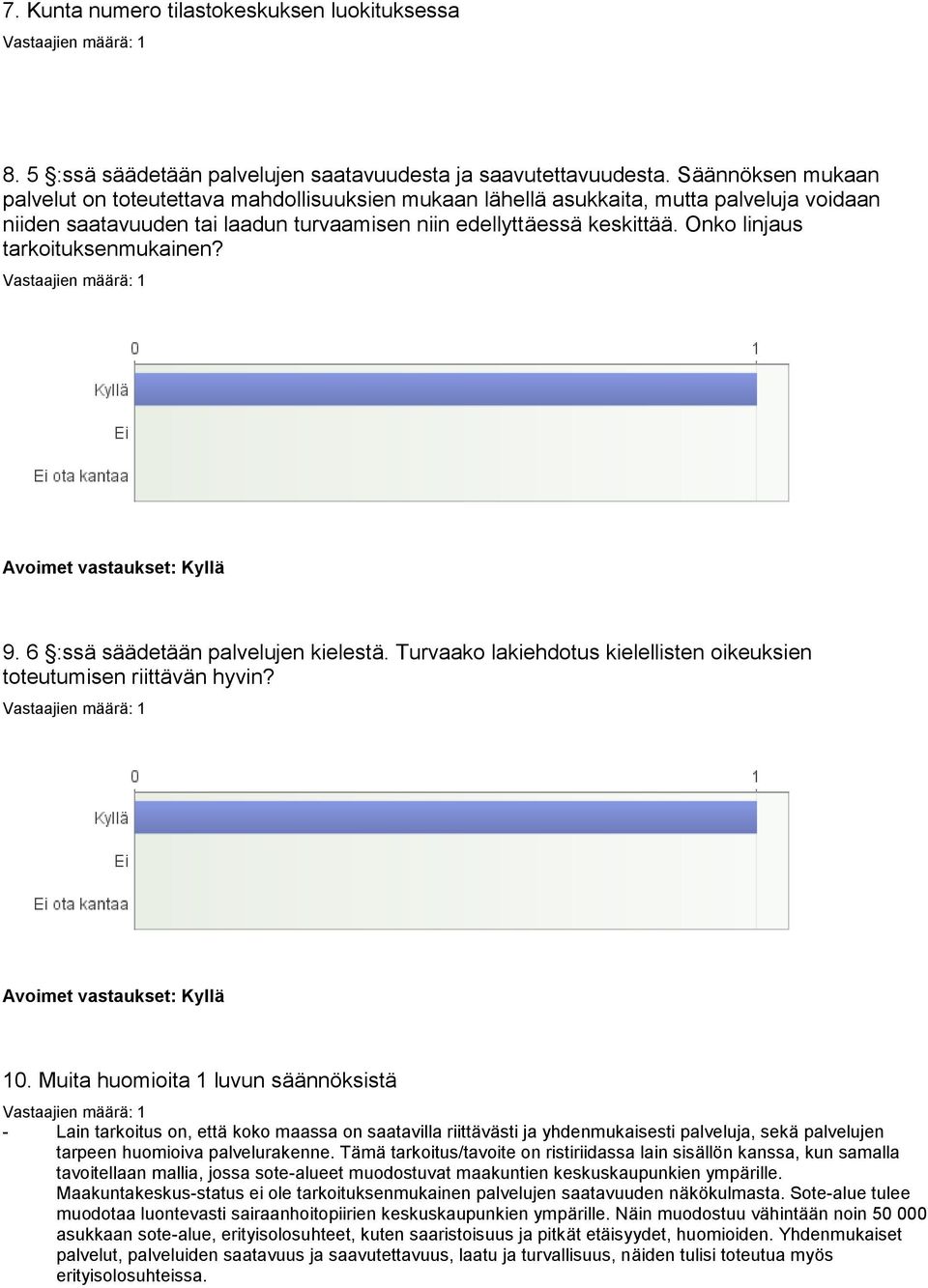 7. Kunta numero tilastokeskuksen luokituksessa

Vastaajien määrä: 1

8. 5 §:ssä säädetään palvelujen saatavuudesta ja saavutettavuudesta. Säännöksen mukaan palvelut on toteutettava mahdollisuuksien mukaan lähellä asukkaita, mutta palveluja voidaan niiden saatavuuden tai laadun turvaamisen niin edellyttäessä keskittää. Onko linjaus tarkoituksenmukainen?

Vastaajien määrä: 1

0
1
Kyllä
Ei
Ei ota kantaa

Avoimet vastaukset: Kyllä

9. 6 §:ssä säädetään palvelujen kielestä. Turvaako lakiehdotus kielellisten oikeuksien toteutumisen riittävän hyvin?

Vastaajien määrä: 1

0
1
Kyllä
Ei
Ei ota kantaa

Avoimet vastaukset: Kyllä

10. Muita huomioita 1 luvun säännöksistä

Vastaajien määrä: 1

- Lain tarkoitus on, että koko maassa on saatavilla riittävästi ja yhdenmukaisesti palveluja, sekä palvelujen tarpeen huomioiva palvelurakenne. Tämä tarkoitus/tavoite on ristiriidassa lain sisällön kanssa, kun samalla tavoitellaan mallia, jossa sote-alueet muodostuvat maakuntien keskuskaupunkien ympärille. Maakuntakeskus-status ei ole tarkoituksenmukainen palvelujen saatavuuden näkökulmasta. Sote-alue tulee muodotaa luontevasti sairaanhoitopiirien keskuskaupunkien ympärille. Näin muodostuu vähintään noin 50 000 asukkaan sote-alue, erityisolosuhteet, kuten saaristoisuus ja pitkät etäisyydet, huomioiden. Yhdenmukaiset palvelut, palveluiden saatavuus ja saavutettavuus, laatu ja turvallisuus, näiden tulisi toteutua myös erityisolosuhteissa.